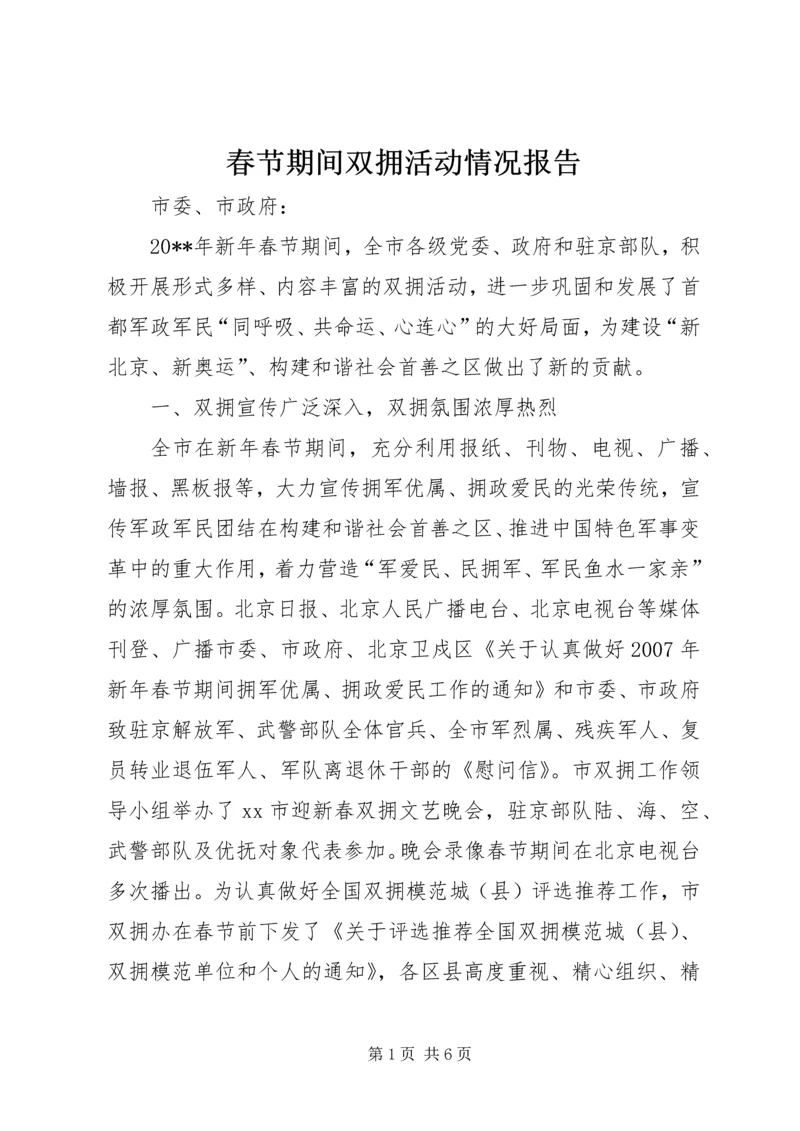 春节期间双拥活动情况报告

市委、市政府：

20**年新年春节期间，全市各级党委、政府和驻京部队，积极开展形式多样、内容丰富的双拥活动，进一步巩固和发展了首都军政军民“同呼吸、共命运、心连心”的大好局面，为建设“新北京、新奥运”、构建和谐社会首善之区做出了新的贡献。

一、双拥宣传广泛深入，双拥氛围浓厚热烈

全市在新年春节期间，充分利用报纸、刊物、电视、广播、墙报、黑板报等，大力宣传拥军优属、拥政爱民的光荣传统，宣传军政军民团结在构建和谐社会首善之区、推进中国特色军事变革中的重大作用，着力营造“军爱民、民拥军、军民鱼水一家亲”的浓厚氛围。北京日报、北京人民广播电台、北京电视台等媒体刊登、广播市委、市政府、北京卫戍区《关于认真做好2007年新年春节期间拥军优属、拥政爱民工作的通知》和市委、市政府致驻京解放军、武警部队全体官兵、全市军烈属、残疾军人、复员转业退伍军人、军队离退休干部的《慰问信》。市双拥工作领导小组举办了xx市迎新春双拥文艺晚会，驻京部队陆、海、空、武警部队及优抚对象代表参加。晚会录像春节期间在北京电视台多次播出。为认真做好全国双拥模范城（县）评选推荐工作，市双拥办在春节前下发了《关于评选推荐全国双拥模范城（县）、双拥模范单位和个人的通知》，各区县高度重视、精心组织、精

第1页 共6页